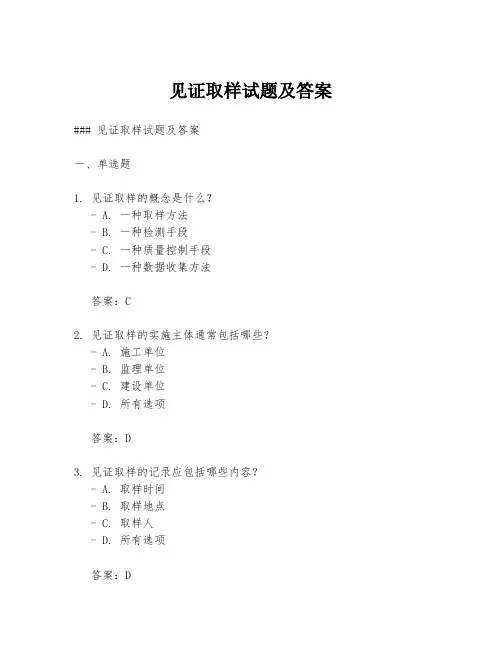 见证取样试题及答案

### 见证取样试题及答案

一、单选题

1. 见证取样的概念是什么？
- A. 一种取样方法
- B. 一种检测手段
- C. 一种质量控制手段
- D. 一种数据收集方法

答案：C

2. 见证取样的实施主体通常包括哪些？
- A. 施工单位
- B. 监理单位
- C. 建设单位
- D. 所有选项

答案：D

3. 见证取样的记录应包括哪些内容？
- A. 取样时间
- B. 取样地点
- C. 取样人
- D. 所有选项

答案：D